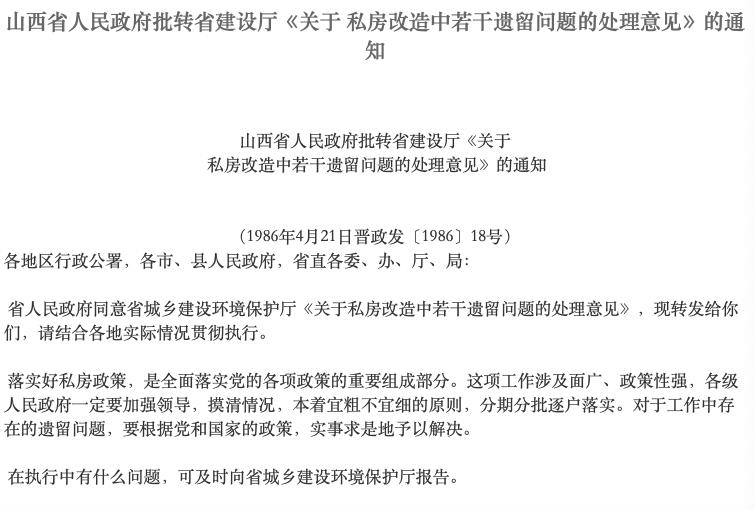 山西省人民政府批转省建设厅《关于 私房改造中若干遗留问题的处理意见》的通知

山西省人民政府批转省建设厅《关于
私房改造中若干遗留问题的处理意见》的通知

（1986年4月21日晋政发〔1986〕18号）

各地区行政公署，各市、县人民政府，省直各委、办、厅、局：

省人民政府同意省城乡建设环境保护厅《关于私房改造中若干遗留问题的处理意见》，现转发给你们，请结合各地实际情况贯彻执行。

落实好私房政策，是全面落实党的各项政策的重要组成部分。这项工作涉及面广、政策性强，各级人民政府一定要加强领导，摸清情况，本着宜粗不宜细的原则，分期分批逐户落实。对于工作中存在的遗留问题，要根据党和国家的政策，实事求是地予以解决。

在执行中有什么问题，可及时向省城乡建设环境保护厅报告。